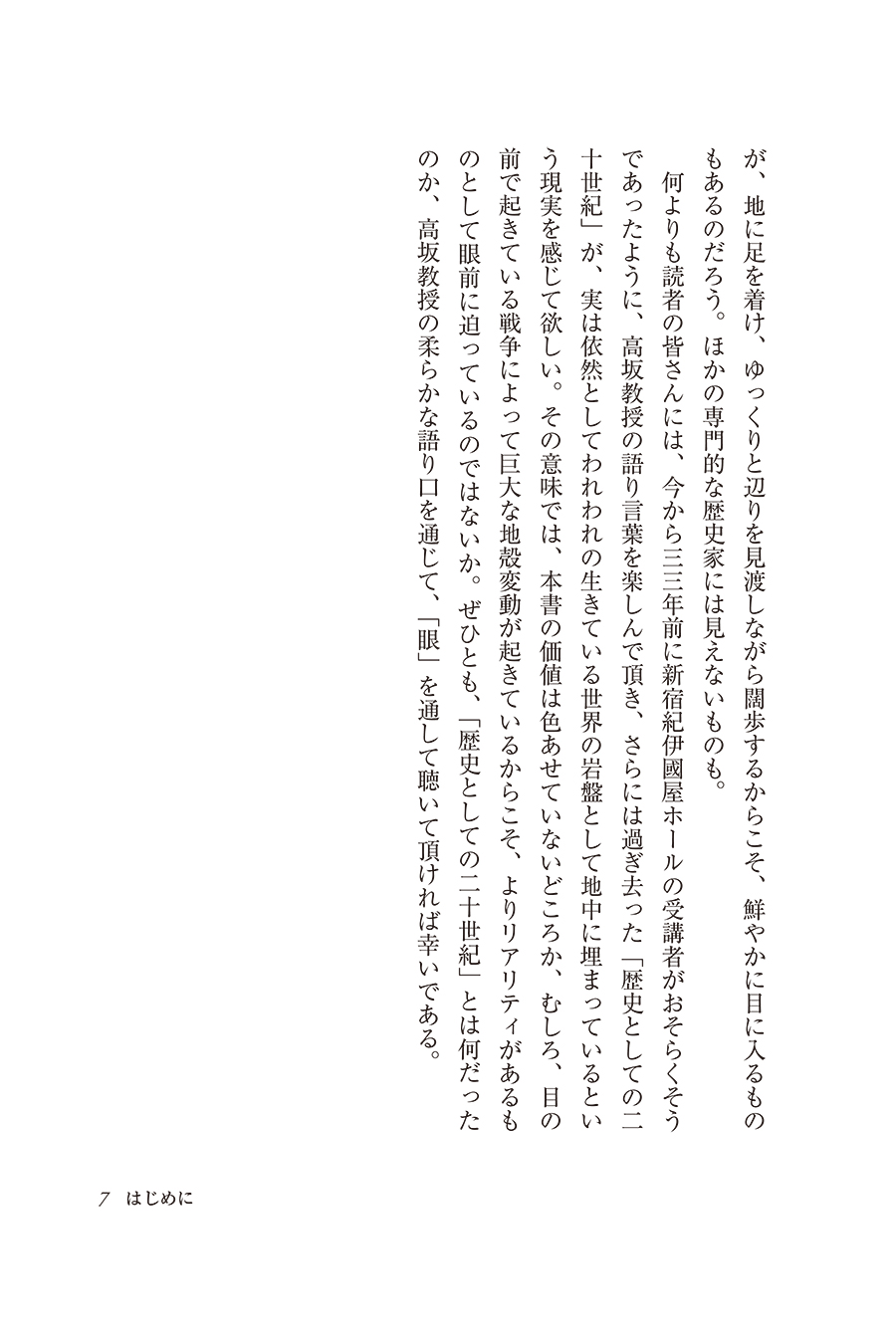 が、地に足を着け、ゆっくりと辺りを見渡しながら闊歩するからこそ、鮮やかに目に入るものもあるのだろう。ほかの専門的な歴史家には見えないものも。

何よりも読者の皆さんには、今から三三年前に新宿紀伊國屋ホールの受講者がおそらくそうであったように、高坂教授の語り言葉を楽しんで頂き、さらには過ぎ去った「歴史としての二十世紀」が、実は依然としてわれわれの生きている世界の岩盤として地中に埋まっているという現実を感じて欲しい。その意味では、本書の価値は色あせていないどころか、むしろ、目の前で起きている戦争によって巨大な地殻変動が起きているからこそ、よりリアリティがあるものとして眼前に迫っているのではないか。ぜひとも、「歴史としての二十世紀」とは何だったのか、高坂教授の柔らかな語り口を通じて、「眼」を通して聴いて頂ければ幸いである。

7　はじめに